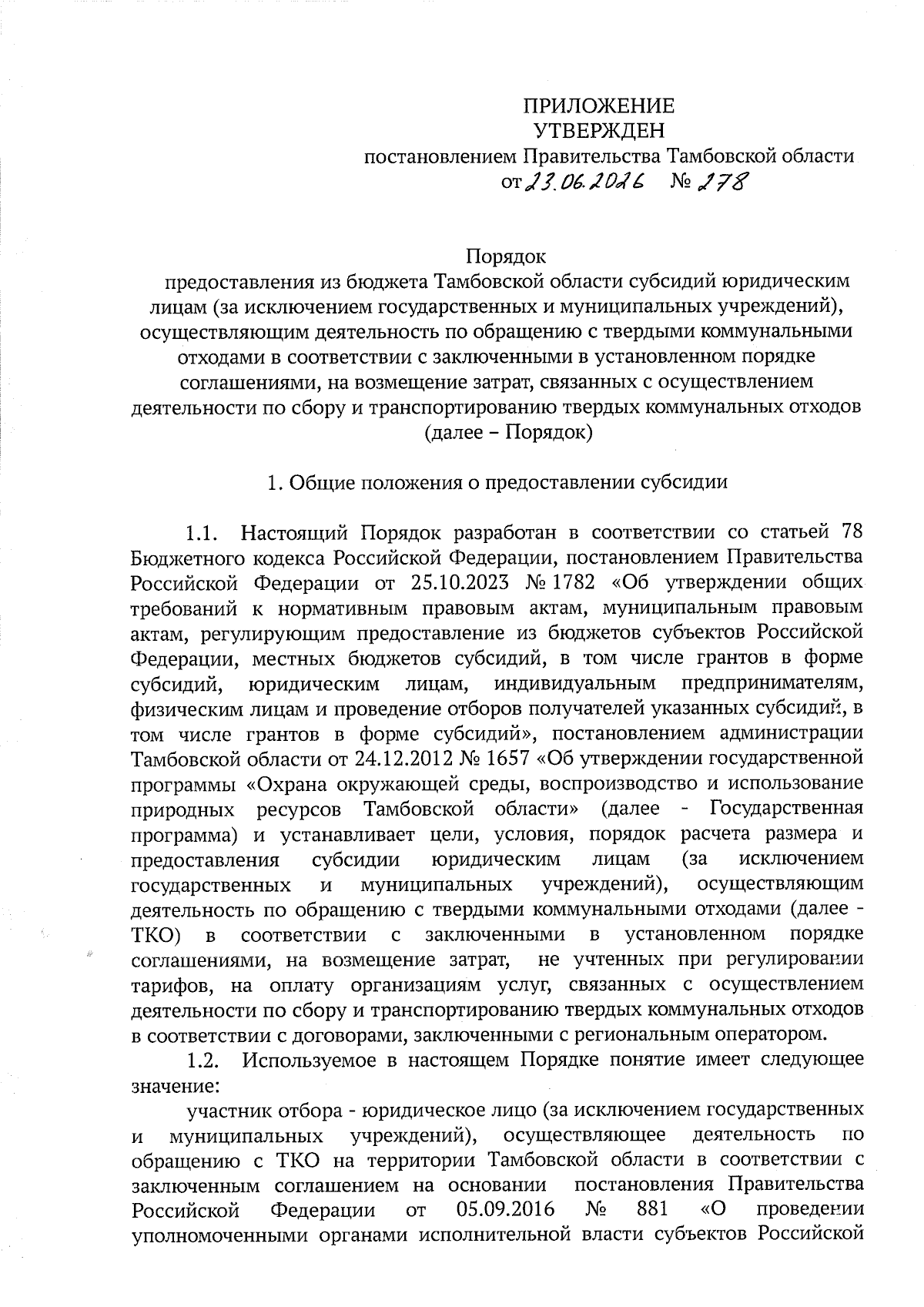 ПРИЛОЖЕНИЕ
УТВЕРЖДЕН
постановлением Правительства Тамбовской области
от 23.06.2026 № 278

Порядок
предоставления из бюджета Тамбовской области субсидий юридическим лицам (за исключением государственных и муниципальных учреждений), осуществляющим деятельность по обращению с твердыми коммунальными отходами в соответствии с заключенными в установленном порядке соглашениями, на возмещение затрат, связанных с осуществлением деятельности по сбору и транспортированию твердых коммунальных отходов (далее – Порядок)

1. Общие положения о предоставлении субсидии

1.1. Настоящий Порядок разработан в соответствии со статьей 78 Бюджетного кодекса Российской Федерации, постановлением Правительства Российской Федерации от 25.10.2023 № 1782 «Об утверждении общих требований к нормативным правовым актам, муниципальным правовым актам, регулирующим предоставление из бюджетов субъектов Российской Федерации, местных бюджетов субсидий, в том числе грантов в форме субсидий, юридическим лицам, индивидуальным предпринимателям, физическим лицам и проведение отборов получателей указанных субсидий, в том числе грантов в форме субсидий», постановлением администрации Тамбовской области от 24.12.2012 № 1657 «Об утверждении государственной программы «Охрана окружающей среды, воспроизводство и использование природных ресурсов Тамбовской области» (далее - Государственная программа) и устанавливает цели, условия, порядок расчета размера и предоставления субсидии юридическим лицам (за исключением государственных и муниципальных учреждений), осуществляющим деятельность по обращению с твердыми коммунальными отходами (далее - ТКО) в соответствии с заключенными в установленном порядке соглашениями, на возмещение затрат, не учтенных при регулировании тарифов, на оплату организациям услуг, связанных с осуществлением деятельности по сбору и транспортированию твердых коммунальных отходов в соответствии с договорами, заключенными с региональным оператором.

1.2. Используемое в настоящем Порядке понятие имеет следующее значение:

участник отбора - юридическое лицо (за исключением государственных и муниципальных учреждений), осуществляющее деятельность по обращению с ТКО на территории Тамбовской области в соответствии с заключенным соглашением на основании постановления Правительства Российской Федерации от 05.09.2016 № 881 «О проведении уполномоченными органами исполнительной власти субъектов Российской